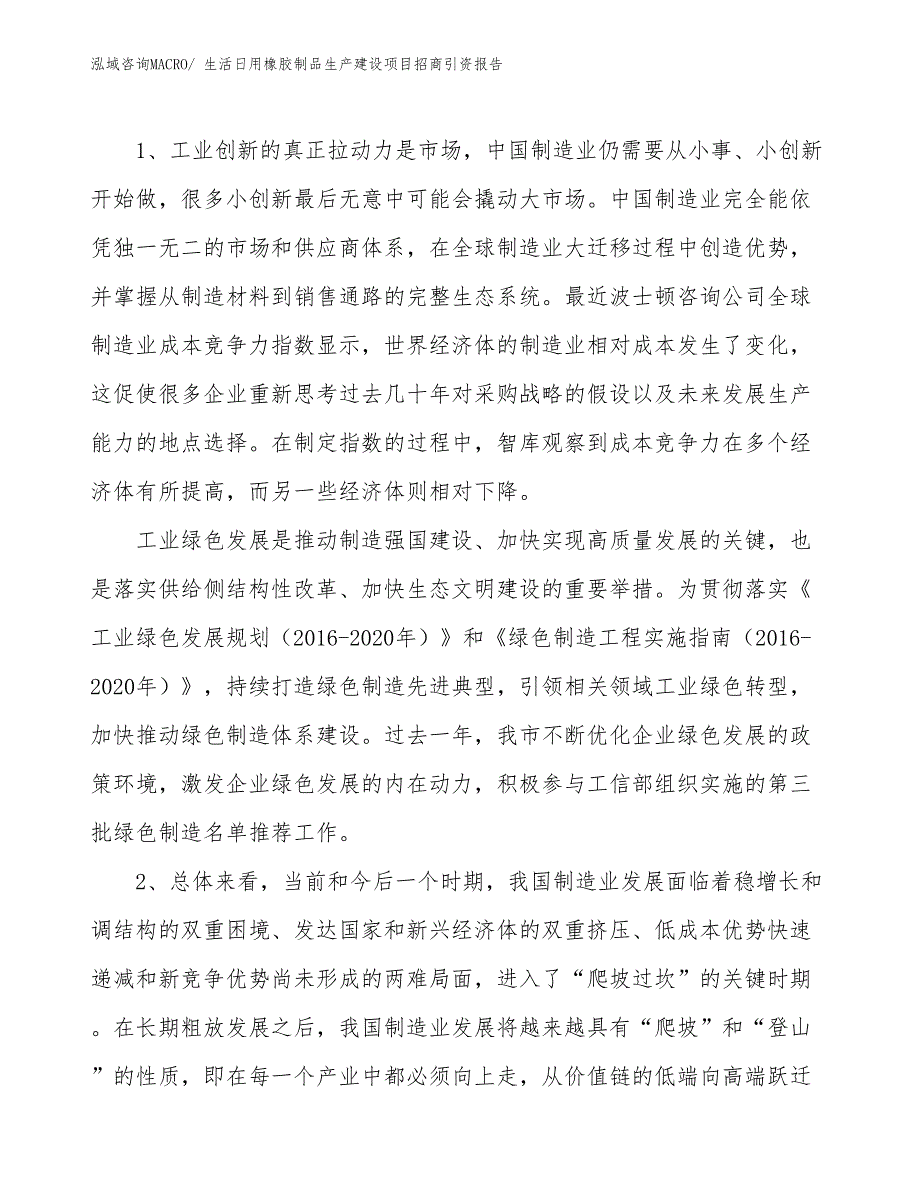 泓域咨询MACRO/ 生活日用橡胶制品生产建设项目招商引资报告

1、工业创新的真正拉动力是市场，中国制造业仍需要从小事、小创新开始做，很多小创新最后无意中可能会撬动大市场。中国制造业完全能依凭独一无二的市场和供应商体系，在全球制造业大迁移过程中创造优势，并掌握从制造材料到销售通路的完整生态系统。最近波士顿咨询公司全球制造业成本竞争力指数显示，世界经济体的制造业相对成本发生了变化，这促使很多企业重新思考过去几十年对采购战略的假设以及未来发展生产能力的地点选择。在制定指数的过程中，智库观察到成本竞争力在多个经济体有所提高，而另一些经济体则相对下降。

工业绿色发展是推动制造强国建设、加快实现高质量发展的关键，也是落实供给侧结构性改革、加快生态文明建设的重要举措。为贯彻落实《工业绿色发展规划（2016-2020年）》和《绿色制造工程实施指南（2016-2020年）》，持续打造绿色制造先进典型，引领相关领域工业绿色转型，加快推动绿色制造体系建设。过去一年，我市不断优化企业绿色发展的政策环境，激发企业绿色发展的内在动力，积极参与工信部组织实施的第三批绿色制造名单推荐工作。

2、总体来看，当前和今后一个时期，我国制造业发展面临着稳增长和调结构的双重困境、发达国家和新兴经济体的双重挤压、低成本优势快速递减和新竞争优势尚未形成的两难局面，进入了“爬坡过坎”的关键时期。在长期粗放发展之后，我国制造业发展将越来越具有“爬坡”和“登山”的性质，即在每一个产业中都必须向上走，从价值链的低端向高端跃迁